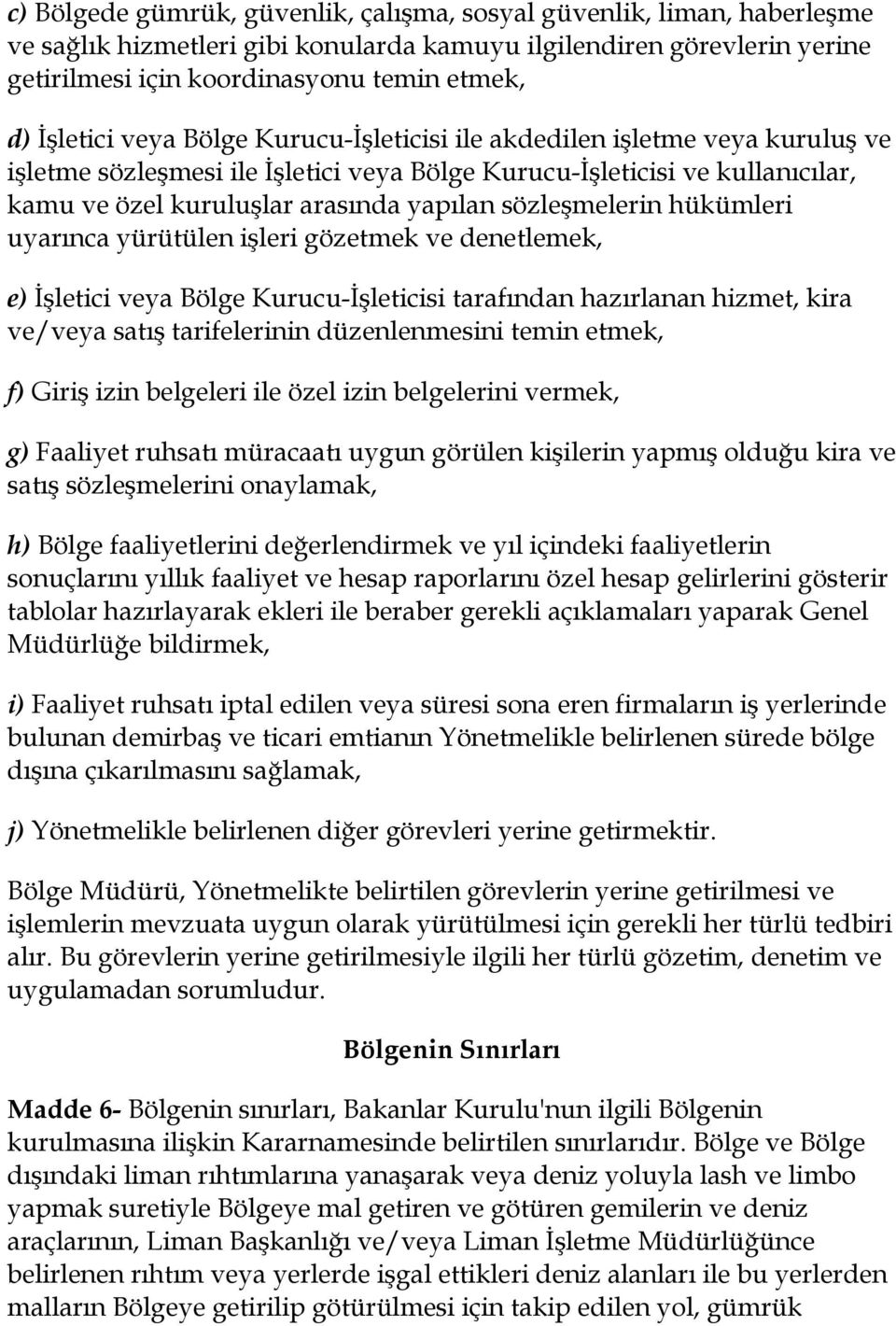 c) Bölgede gümrük, güvenlik, çalışma, sosyal güvenlik, liman, haberleşme ve sağlık hizmetleri gibi konularda kamuyu ilgilendiren görevlerin yerine getirilmesi için koordinasyonu temin etmek,

d) İşletici veya Bölge Kurucu-İşleticisi ile akdedilen işletme veya kuruluş ve işletme sözleşmesi ile İşletici veya Bölge Kurucu-İşleticisi ve kullanıcılar, kamu ve özel kuruluşlar arasında yapılan sözleşmelerin hükümleri uyarınca yürütülen işleri gözetmek ve denetlemek,

e) İşletici veya Bölge Kurucu-İşleticisi tarafından hazırlanan hizmet, kira ve/veya satış tarifelerinin düzenlenmesini temin etmek,

f) Giriş izin belgeleri ile özel izin belgelerini vermek,

g) Faaliyet ruhsatı müracaatı uygun görülen kişilerin yapmış olduğu kira ve satış sözleşmelerini onaylamak,

h) Bölge faaliyetlerini değerlendirmek ve yıl içindeki faaliyetlerin sonuçlarını yıllık faaliyet ve hesap raporlarını özel hesap gelirlerini gösterir tablolar hazırlayarak ekleri ile beraber gerekli açıklamaları yaparak Genel Müdürlüğe bildirmek,

i) Faaliyet ruhsatı iptal edilen veya süresi sona eren firmaların iş yerlerinde bulunan demirbaş ve ticari emtianın Yönetmelikle belirlenen sürede bölge dışına çıkarılmasını sağlamak,

j) Yönetmelikle belirlenen diğer görevleri yerine getirmektir.

Bölge Müdürü, Yönetmelikte belirtilen görevlerin yerine getirilmesi ve işlemlerin mevzuata uygun olarak yürütülmesi için gerekli her türlü tedbiri alır. Bu görevlerin yerine getirilmesiyle ilgili her türlü gözetim, denetim ve uygulamadan sorumludur.

Bölgenin Sınırları

Madde 6- Bölgenin sınırları, Bakanlar Kurulu'nun ilgili Bölgenin kurulmasına ilişkin Kararnamesinde belirtilen sınırlarıdır. Bölge ve Bölge dışındaki liman rıhtımlarına yanaşarak veya deniz yoluyla lash ve limbo yapmak suretiyle Bölgeye mal getiren ve götüren gemilerin ve deniz araçlarının, Liman Başkanlığı ve/veya Liman İşletme Müdürlüğünce belirlenen rıhtım veya yerlerde işgal ettikleri deniz alanları ile bu yerlerden malların Bölgeye getirilip götürülmesi için takip edilen yol, gümrük